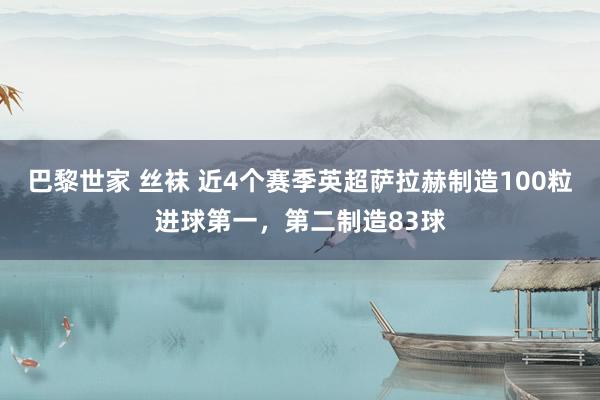 巴黎世家 丝袜 近4个赛季英超萨拉赫制造100粒进球第一，第二制造83球